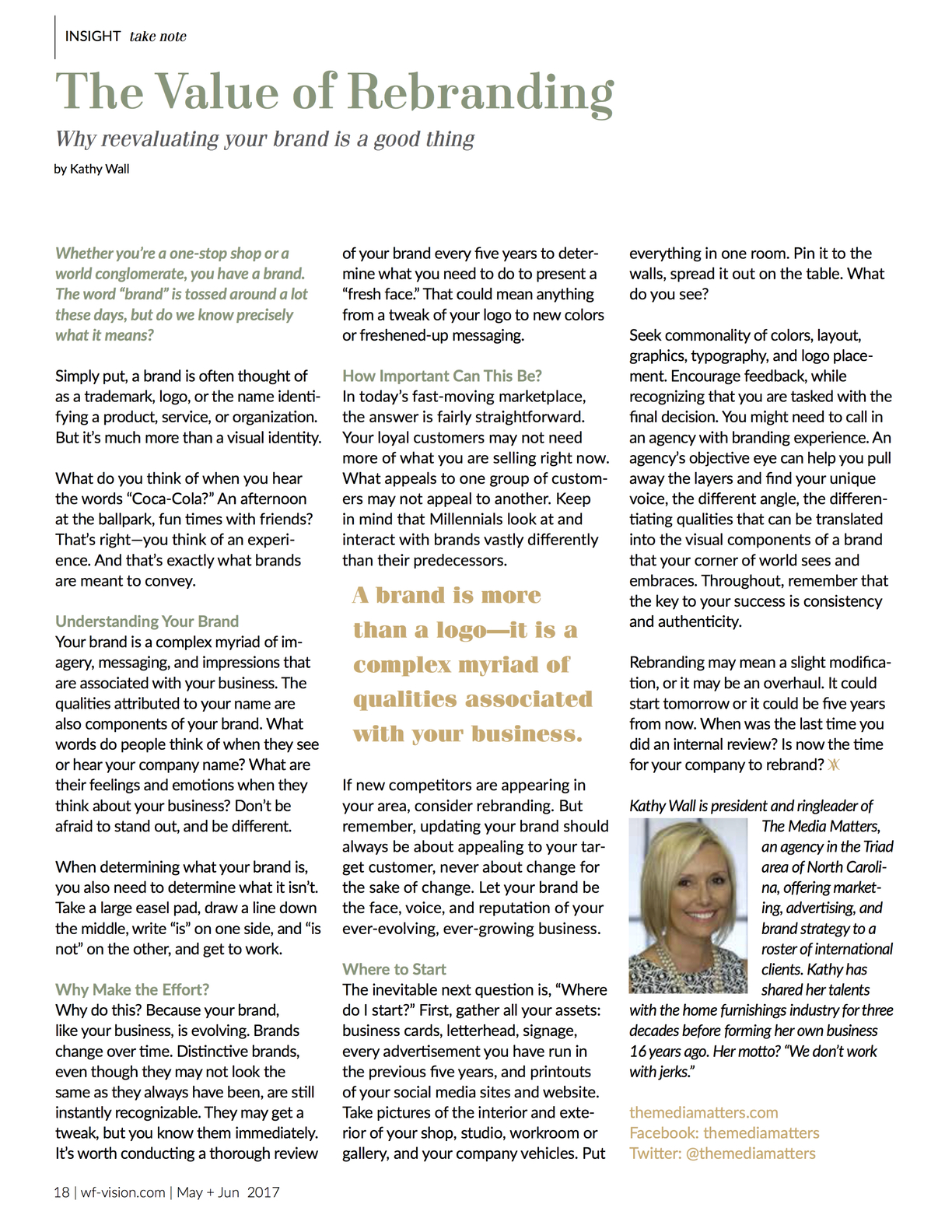 INSIGHT take note

The Value of Rebranding

Why reevaluating your brand is a good thing

by Kathy Wall

Whether you're a one-stop shop or a world conglomerate, you have a brand. The word "brand" is tossed around a lot these days, but do we know precisely what it means?

Simply put, a brand is often thought of as a trademark, logo, or the name identifying a product, service, or organization. But it's much more than a visual identity.

What do you think of when you hear the words "Coca-Cola?" An afternoon at the ballpark, fun times with friends? That's right—you think of an experience. And that's exactly what brands are meant to convey.

Understanding Your Brand
Your brand is a complex myriad of imagery, messaging, and impressions that are associated with your business. The qualities attributed to your name are also components of your brand. What words do people think of when they see or hear your company name? What are their feelings and emotions when they think about your business? Don't be afraid to stand out, and be different.

When determining what your brand is, you also need to determine what it isn't. Take a large easel pad, draw a line down the middle, write "is" on one side, and "is not" on the other, and get to work.

Why Make the Effort?
Why do this? Because your brand, like your business, is evolving. Brands change over time. Distinctive brands, even though they may not look the same as they always have been, are still instantly recognizable. They may get a tweak, but you know them immediately. It's worth conducting a thorough review of your brand every five years to determine what you need to do to present a "fresh face." That could mean anything from a tweak of your logo to new colors or freshened-up messaging.

How Important Can This Be?
In today's fast-moving marketplace, the answer is fairly straightforward. Your loyal customers may not need more of what you are selling right now. What appeals to one group of customers may not appeal to another. Keep in mind that Millennials look at and interact with brands vastly differently than their predecessors.

A brand is more than a logo—it is a complex myriad of qualities associated with your business.

If new competitors are appearing in your area, consider rebranding. But remember, updating your brand should always be about appealing to your target customer, never about change for the sake of change. Let your brand be the face, voice, and reputation of your ever-evolving, ever-growing business.

Where to Start
The inevitable next question is, "Where do I start?" First, gather all your assets: business cards, letterhead, signage, every advertisement you have run in the previous five years, and printouts of your social media sites and website. Take pictures of the interior and exterior of your shop, studio, workroom or gallery, and your company vehicles. Put everything in one room. Pin it to the walls, spread it out on the table. What do you see?

Seek commonality of colors, layout, graphics, typography, and logo placement. Encourage feedback, while recognizing that you are tasked with the final decision. You might need to call in an agency with branding experience. An agency's objective eye can help you pull away the layers and find your unique voice, the different angle, the differentiating qualities that can be translated into the visual components of a brand that your corner of world sees and embraces. Throughout, remember that the key to your success is consistency and authenticity.

Rebranding may mean a slight modification, or it may be an overhaul. It could start tomorrow or it could be five years from now. When was the last time you did an internal review? Is now the time for your company to rebrand?

Kathy Wall is president and ringleader of The Media Matters, an agency in the Triad area of North Carolina, offering marketing, advertising, and brand strategy to a roster of international clients. Kathy has shared her talents with the home furnishings industry for three decades before forming her own business 16 years ago. Her motto? "We don't work with jerks."

themediamatters.com
Facebook: themediamatters
Twitter: @themediamatters

18 | wf-vision.com | May + Jun 2017